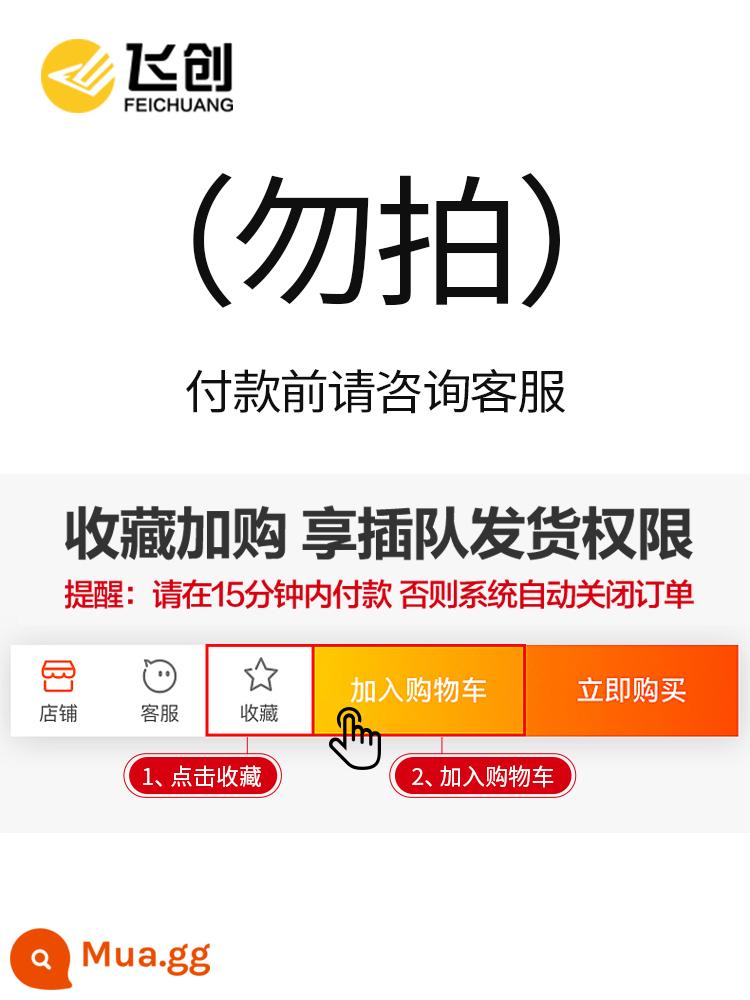 飞创
FEICHUANG

（勿拍）

付款前请咨询客服

收藏加购 享插队发货权限

提醒：请在15分钟内付款 否则系统自动关闭订单

店铺 客服 收藏 加入购物车 立即购买

1、点击收藏

2、加入购物车

Mua.gg